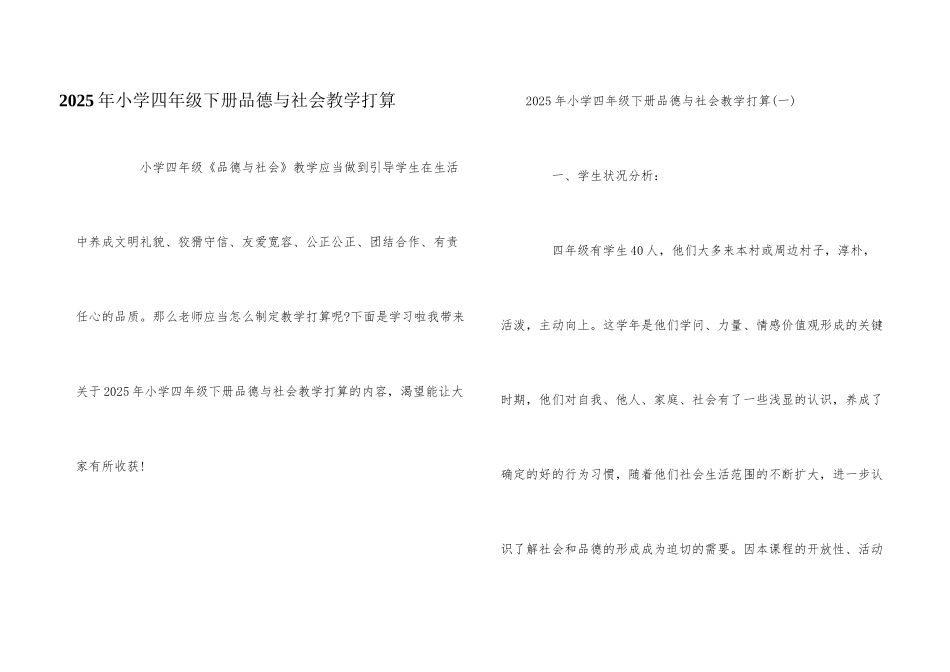 2025年小学四年级下册品德与社会教学打算

小学四年级《品德与社会》教学应当做到引导学生在生活中养成文明礼貌、狡猾守信、友爱宽容、公正公正、团结合作、有责任心的品质。那么老师应当怎么制定教学打算呢?下面是学习啦我带来关于2025年小学四年级下册品德与社会教学打算的内容，渴望能让大家有所收获!

2025年小学四年级下册品德与社会教学打算(一)

一、学生状况分析:

四年级有学生40人，他们大多来本村或周边村子，淳朴，活泼，主动向上。这学年是他们学问、力量、情感价值观形成的关键时期，他们对自我、他人、家庭、社会有了一些浅显的认识，养成了确定的好的行为习惯，随着他们社会生活范围的不断扩大，进一步认识了解社会和品德的形成成为迫切的需要。因本课程的开放性、活动